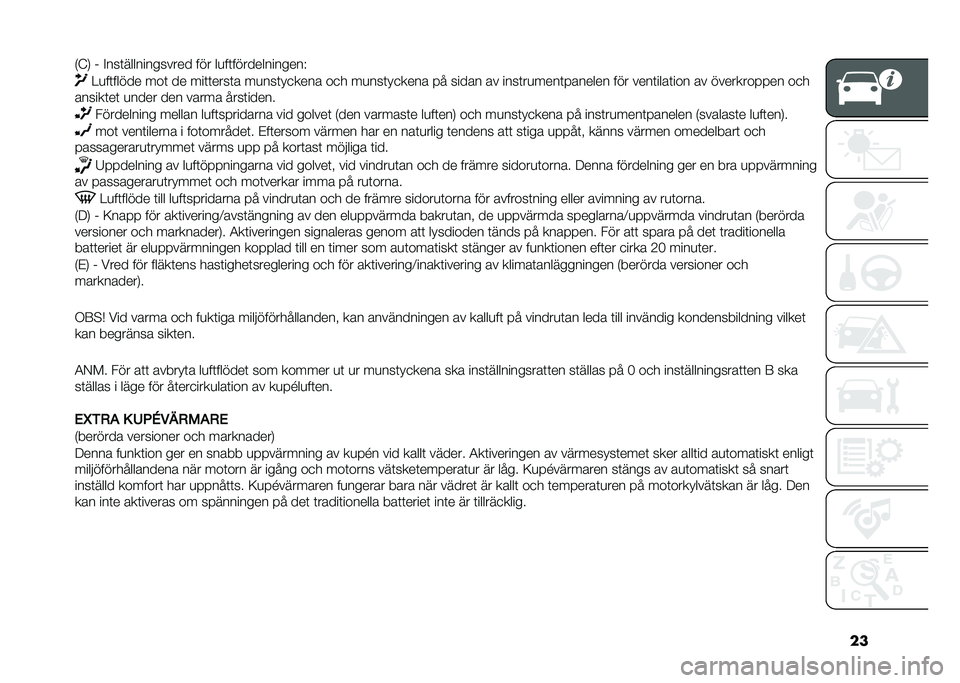 (C) - Inställningsvred för luftfördelningen:
Luftflöde mot de mittersta munstyckena och munstyckena på sidan av instrumentpanelen för ventilation av överkroppen och ansiktet under den varma årstiden.
Fördelning mellan luftspridarna vid golvet (den varmaste luften) och munstyckena på instrumentpanelen (svalaste luften).
mot ventilerna i fotområdet. Eftersom värmen har en naturlig tendens att stiga uppåt, känns värmen omedelbart och passagerarutrymmet värms upp på kortast möjliga tid.
Uppdelning av luftöppningarna vid golvet, vid vindrutan och de främre sidorutorna. Denna fördelning ger en bra uppvärmning av passagerarutrymmet och motverkar imma på rutorna.
Luftflöde till luftspridarna på vindrutan och de främre sidorutorna för avfrostning eller avimning av rutorna.
(D) - Knapp för aktivering/avstängning av den eluppvärmda bakrutan, de uppvärmda speglarna/uppvärmda vindrutan (berörda versioner och marknader). Aktiveringen signaleras genom att lysdioden tänds på knappen. För att spara på det traditionella batteriet är eluppvärmningen kopplad till en timer som automatiskt stänger av funktionen efter cirka 20 minuter.
(E) - Vred för fläktens hastighetsreglering och för aktivering/inaktivering av klimatanläggningen (berörda versioner och marknader).

OBS! Vid varma och fuktiga miljöförhållanden, kan användningen av kalluft på vindrutan leda till invändig kondensbildning vilket kan begränsa sikten.

ANM. För att avbryta luftflödet som kommer ut ur munstyckena ska inställningsratten ställas på 0 och inställningsratten B ska ställas i läge för återcirkulation av kupéluften.

EXTRA KUPÉVÄRMARE
(berörda versioner och marknader)
Denna funktion ger en snabb uppvärmning av kupén vid kallt väder. Aktiveringen av värmesystemet sker alltid automatiskt enligt miljöförhållandena när motorn är igång och motorns vätsketemperatur är låg. Kupévärmaren stängs av automatiskt så snart inställd komfort har uppnåtts. Kupévärmaren fungerar bara när vädret är kallt och temperaturen på motorkylvätskan är låg. Den kan inte aktiveras om spänningen på det traditionella batteriet inte är tillräcklig.

23

carmanualsonline.info